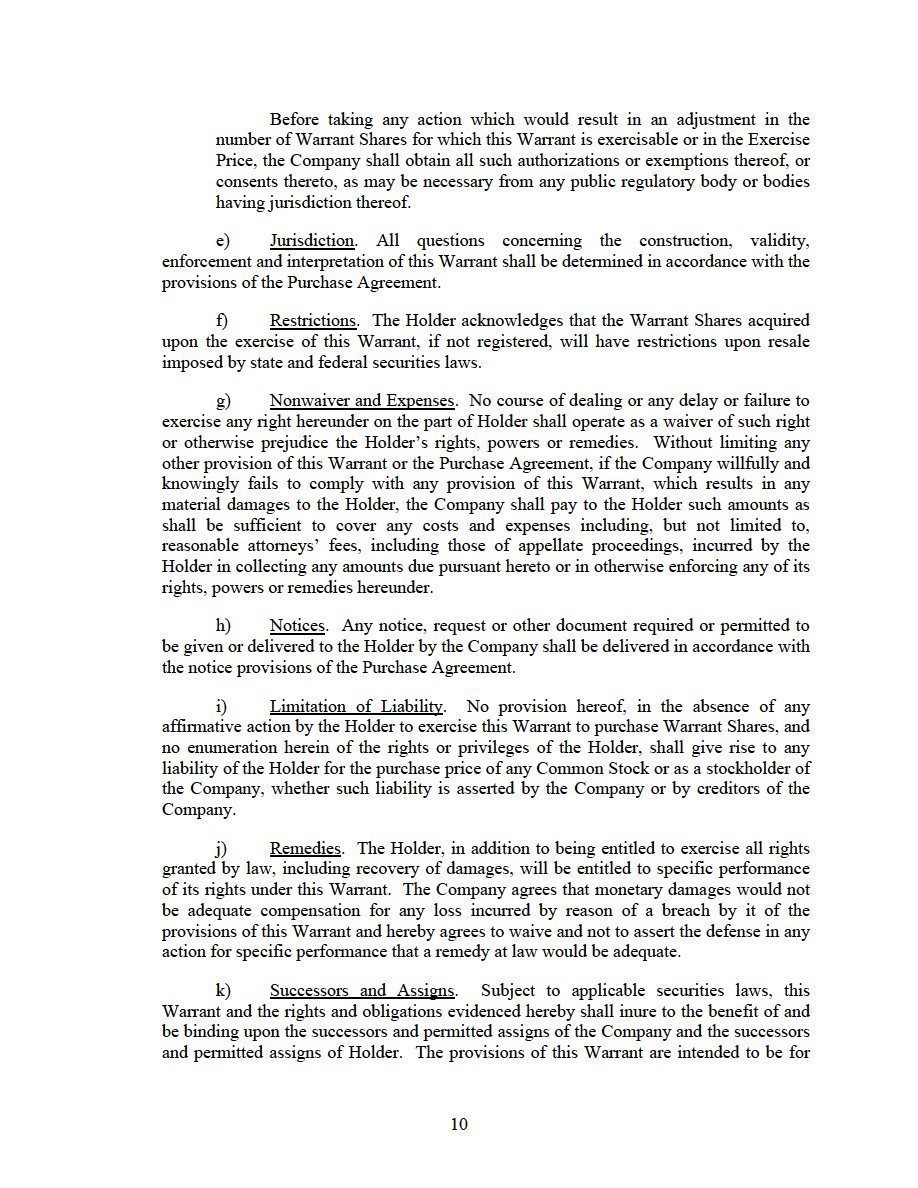 Before taking any action which would result in an adjustment in the number of Warrant Shares for which this Warrant is exercisable or in the Exercise Price, the Company shall obtain all such authorizations or exemptions thereof, or consents thereto, as may be necessary from any public regulatory body or bodies having jurisdiction thereof.

e) Jurisdiction. All questions concerning the construction, validity, enforcement and interpretation of this Warrant shall be determined in accordance with the provisions of the Purchase Agreement.

f) Restrictions. The Holder acknowledges that the Warrant Shares acquired upon the exercise of this Warrant, if not registered, will have restrictions upon resale imposed by state and federal securities laws.

g) Nonwaiver and Expenses. No course of dealing or any delay or failure to exercise any right hereunder on the part of Holder shall operate as a waiver of such right or otherwise prejudice the Holder's rights, powers or remedies. Without limiting any other provision of this Warrant or the Purchase Agreement, if the Company willfully and knowingly fails to comply with any provision of this Warrant, which results in any material damages to the Holder, the Company shall pay to the Holder such amounts as shall be sufficient to cover any costs and expenses including, but not limited to, reasonable attorneys' fees, including those of appellate proceedings, incurred by the Holder in collecting any amounts due pursuant hereto or in otherwise enforcing any of its rights, powers or remedies hereunder.

h) Notices. Any notice, request or other document required or permitted to be given or delivered to the Holder by the Company shall be delivered in accordance with the notice provisions of the Purchase Agreement.

i) Limitation of Liability. No provision hereof, in the absence of any affirmative action by the Holder to exercise this Warrant to purchase Warrant Shares, and no enumeration herein of the rights or privileges of the Holder, shall give rise to any liability of the Holder for the purchase price of any Common Stock or as a stockholder of the Company, whether such liability is asserted by the Company or by creditors of the Company.

j) Remedies. The Holder, in addition to being entitled to exercise all rights granted by law, including recovery of damages, will be entitled to specific performance of its rights under this Warrant. The Company agrees that monetary damages would not be adequate compensation for any loss incurred by reason of a breach by it of the provisions of this Warrant and hereby agrees to waive and not to assert the defense in any action for specific performance that a remedy at law would be adequate.

k) Successors and Assigns. Subject to applicable securities laws, this Warrant and the rights and obligations evidenced hereby shall inure to the benefit of and be binding upon the successors and permitted assigns of the Company and the successors and permitted assigns of Holder. The provisions of this Warrant are intended to be for

10